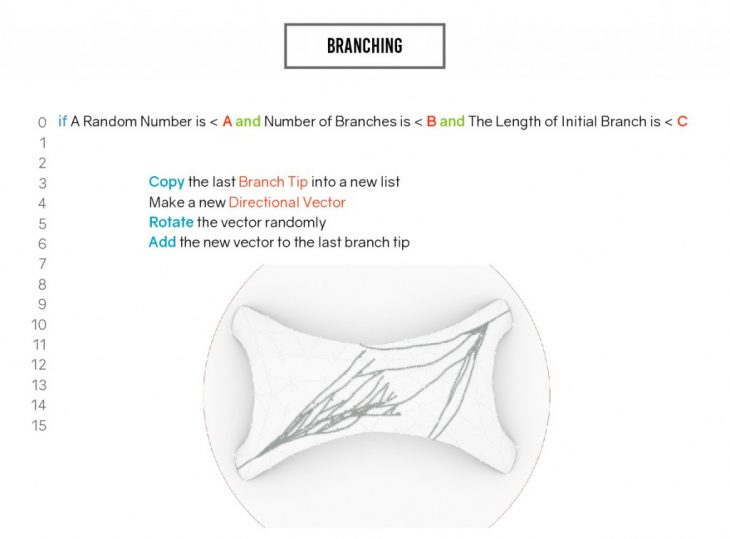 BRANCHING

0 if A Random Number is < A and Number of Branches is < B and The Length of Initial Branch is < C
1
2
3 Copy the last Branch Tip into a new list
4 Make a new Directional Vector
5 Rotate the vector randomly
6 Add the new vector to the last branch tip
7
8
9
10
11
12
13
14
15